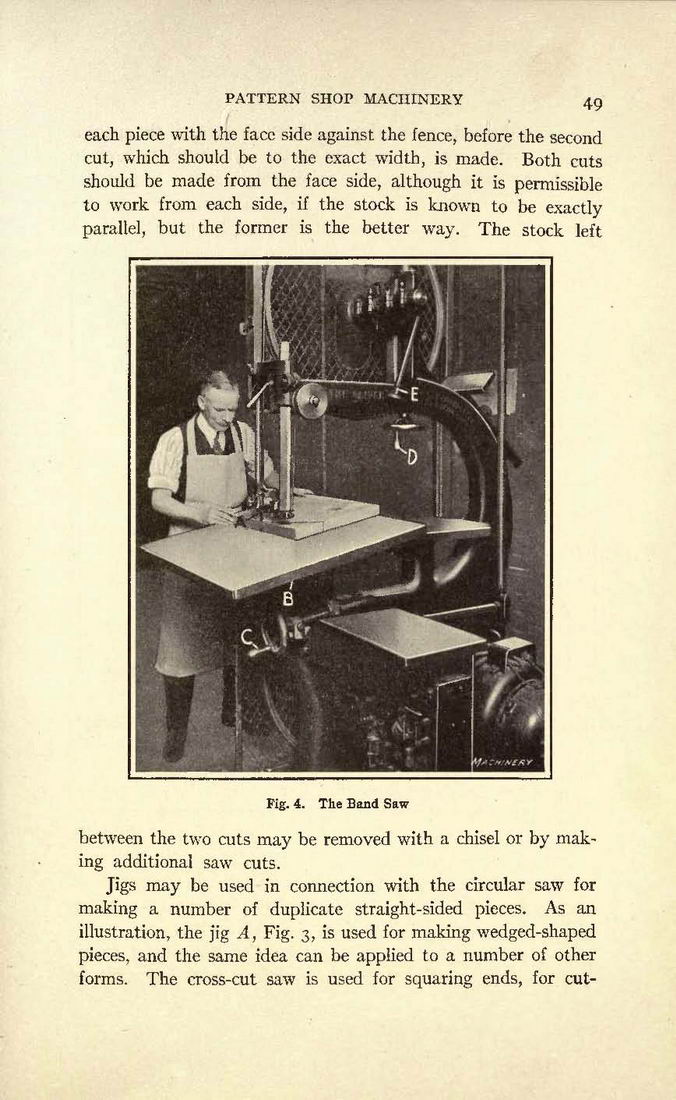 PATTERN SHOP MACHINERY 49

each piece with the face side against the fence, before the second cut, which should be to the exact width, is made. Both cuts should be made from the face side, although it is permissible to work from each side, if the stock is known to be exactly parallel, but the former is the better way. The stock left

E
D
B
C
MACHINERY

Fig. 4. The Band Saw

between the two cuts may be removed with a chisel or by making additional saw cuts.

Jigs may be used in connection with the circular saw for making a number of duplicate straight-sided pieces. As an illustration, the jig $A$, Fig. 3, is used for making wedged-shaped pieces, and the same idea can be applied to a number of other forms. The cross-cut saw is used for squaring ends, for cut-